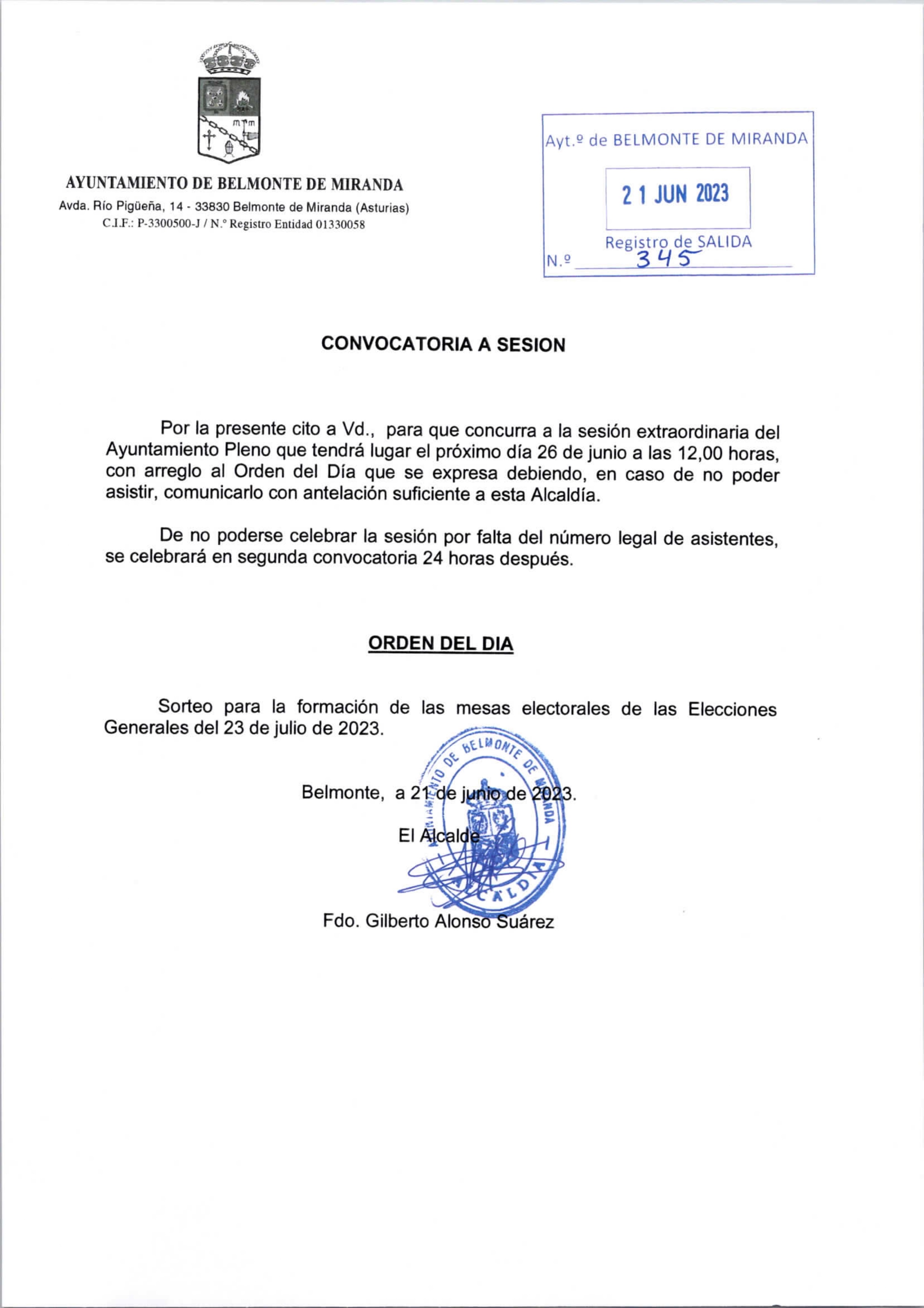 AYUNTAMIENTO DE BELMONTE DE MIRANDA
Avda. Río Pigüeña, 14 - 33830 Belmonte de Miranda (Asturias)
C.I.F.: P-3300500-J / N.º Registro Entidad 01330058

Ayt.º de BELMONTE DE MIRANDA
21 JUN 2023
Registro de SALIDA
N.º 345

CONVOCATORIA A SESION

Por la presente cito a Vd., para que concurra a la sesión extraordinaria del Ayuntamiento Pleno que tendrá lugar el próximo día 26 de junio a las 12,00 horas, con arreglo al Orden del Día que se expresa debiendo, en caso de no poder asistir, comunicarlo con antelación suficiente a esta Alcaldía.

De no poderse celebrar la sesión por falta del número legal de asistentes, se celebrará en segunda convocatoria 24 horas después.

ORDEN DEL DIA

Sorteo para la formación de las mesas electorales de las Elecciones Generales del 23 de julio de 2023.

Belmonte, a 21 de junio de 2023.

El Alcalde

AYUNTAMIENTO DE BELMONTE DE MIRANDA
ALCALDIA

Fdo. Gilberto Alonso Suárez